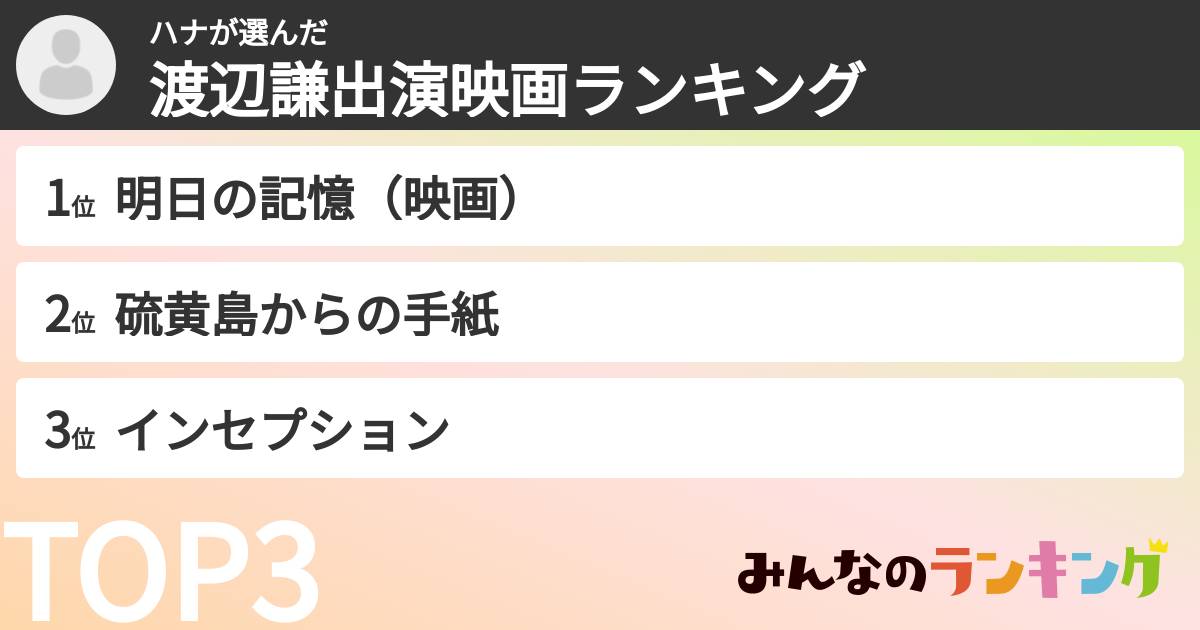 ハナが選んだ
渡辺謙出演映画ランキング

1位 明日の記憶（映画）

2位 硫黄島からの手紙

3位 インセプション

TOP3

みんなのランキング